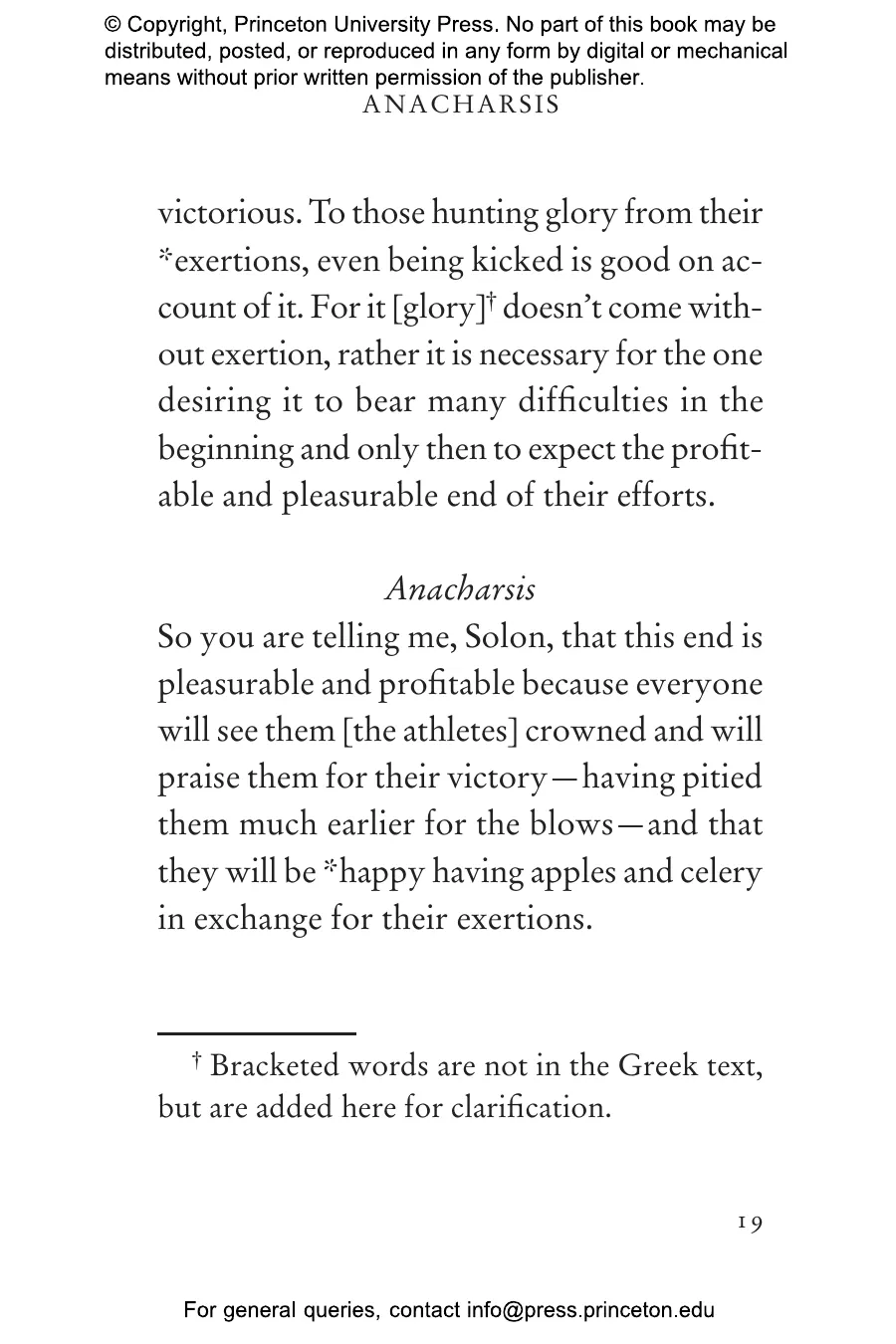 © Copyright, Princeton University Press. No part of this book may be distributed, posted, or reproduced in any form by digital or mechanical means without prior written permission of the publisher.

ANACHARSIS

victorious. To those hunting glory from their *exertions, even being kicked is good on account of it. For it [glory]† doesn't come without exertion, rather it is necessary for the one desiring it to bear many difficulties in the beginning and only then to expect the profitable and pleasurable end of their efforts.

Anacharsis

So you are telling me, Solon, that this end is pleasurable and profitable because everyone will see them [the athletes] crowned and will praise them for their victory—having pitied them much earlier for the blows—and that they will be *happy having apples and celery in exchange for their exertions.

† Bracketed words are not in the Greek text, but are added here for clarification.

19

For general queries, contact info@press.princeton.edu